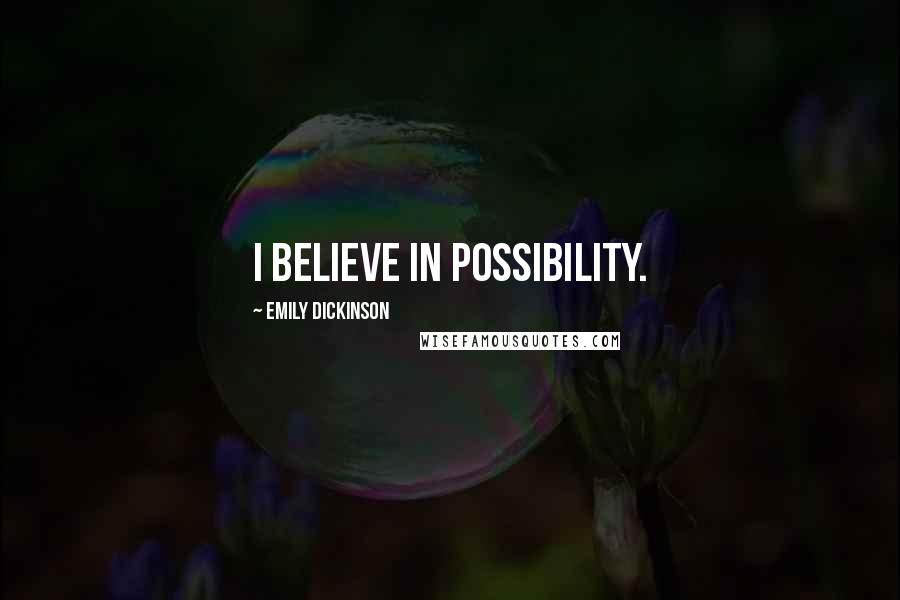 I BELIEVE IN POSSIBILITY.

~ EMILY DICKINSON

WISEFAMOUSQUOTES.COM